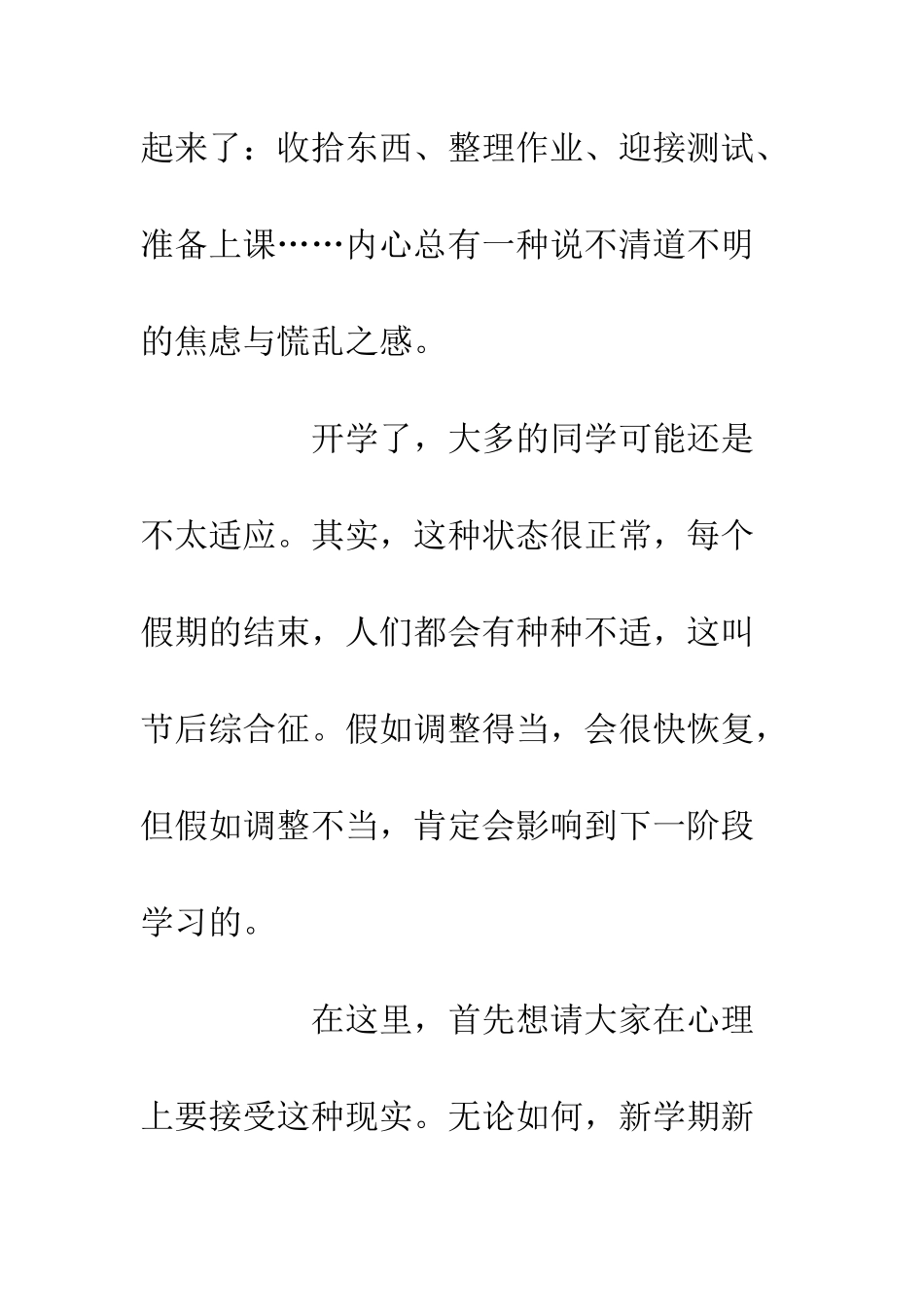 起来了：收拾东西、整理作业、迎接测试、准备上课……内心总有一种说不清道不明的焦虑与慌乱之感。

开学了，大多的同学可能还是不太适应。其实，这种状态很正常，每个假期的结束，人们都会有种种不适，这叫节后综合征。假如调整得当，会很快恢复，但假如调整不当，肯定会影响到下一阶段学习的。

在这里，首先想请大家在心理上要接受这种现实。无论如何，新学期新